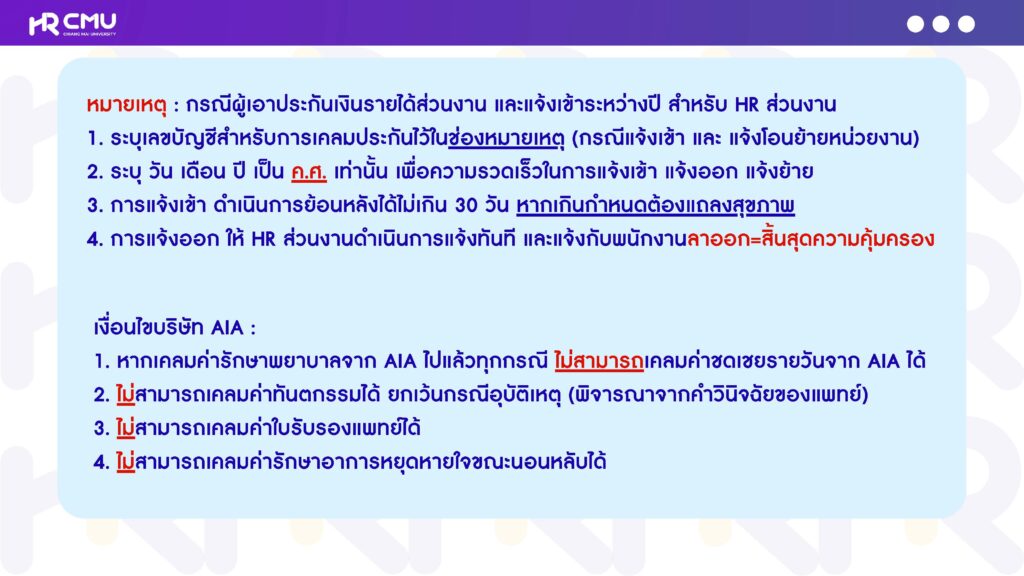 HR CMU
CHIANG MAI UNIVERSITY

หมายเหตุ : กรณีผู้เอาประกันเงินรายได้ส่วนงาน และแจ้งเข้าระหว่างปี สำหรับ HR ส่วนงาน
1. ระบุเลขบัญชีสำหรับการเคลมประกันไว้ในช่องหมายเหตุ (กรณีแจ้งเข้า และ แจ้งโอนย้ายหน่วยงาน)
2. ระบุ วัน เดือน ปี เป็น ค.ศ. เท่านั้น เพื่อความรวดเร็วในการแจ้งเข้า แจ้งออก แจ้งย้าย
3. การแจ้งเข้า ดำเนินการย้อนหลังได้ไม่เกิน 30 วัน หากเกินกำหนดต้องแถลงสุขภาพ
4. การแจ้งออก ให้ HR ส่วนงานดำเนินการแจ้งทันที และแจ้งกับพนักงานลาออก=สิ้นสุดความคุ้มครอง

เงื่อนไขบริษัท AIA :
1. หากเคลมค่ารักษาพยาบาลจาก AIA ไปแล้วทุกกรณี ไม่สามารถเคลมค่าชดเชยรายวันจาก AIA ได้
2. ไม่สามารถเคลมค่าทันตกรรมได้ ยกเว้นกรณีอุบัติเหตุ (พิจารณาจากคำวินิจฉัยของแพทย์)
3. ไม่สามารถเคลมค่าใบรับรองแพทย์ได้
4. ไม่สามารถเคลมค่ารักษาอาการหยุดหายใจขณะนอนหลับได้